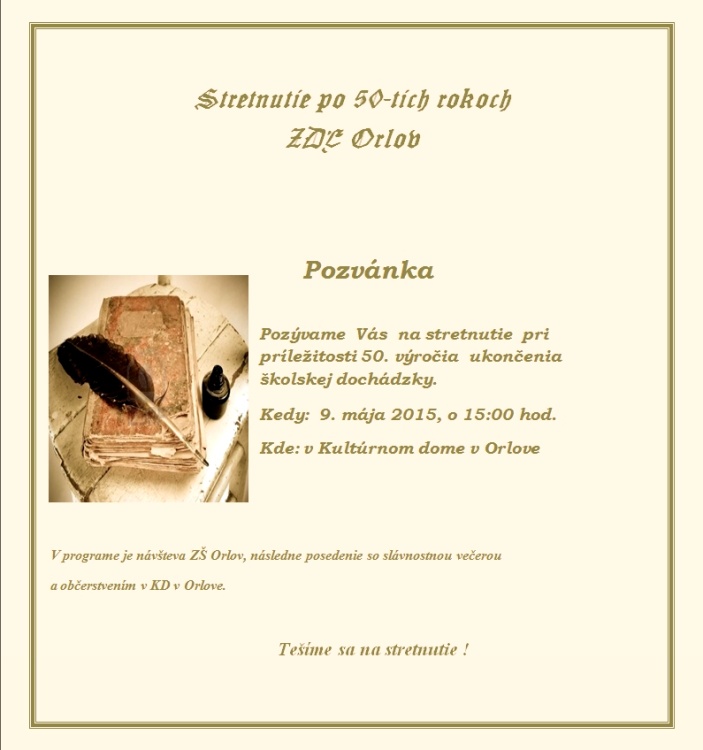 Stretnutie po 50-tich rokoch
ZDŠ Orlov

Pozvánka

Pozývame Vás na stretnutie pri príležitosti 50. výročia ukončenia školskej dochádzky.

Kedy: 9. mája 2015, o 15:00 hod.

Kde: v Kultúrnom dome v Orlove

V programe je návšteva ZŠ Orlov, následne posedenie so slávnostnou večerou a občerstvením v KD v Orlove.

Tešíme sa na stretnutie !